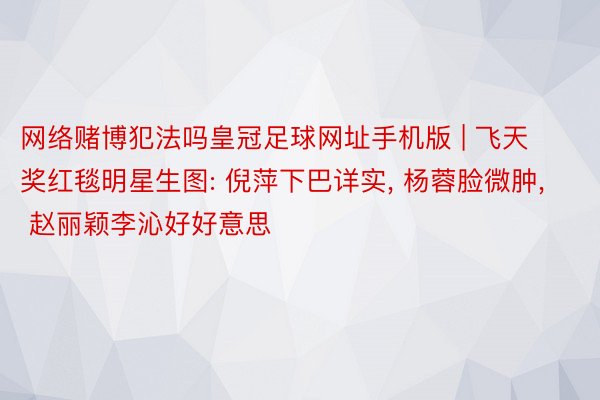 网络赌博犯法吗皇冠足球网址手机版 | 飞天奖红毯明星生图: 倪萍下巴详实, 杨蓉脸微肿, 赵丽颖李沁好好意思